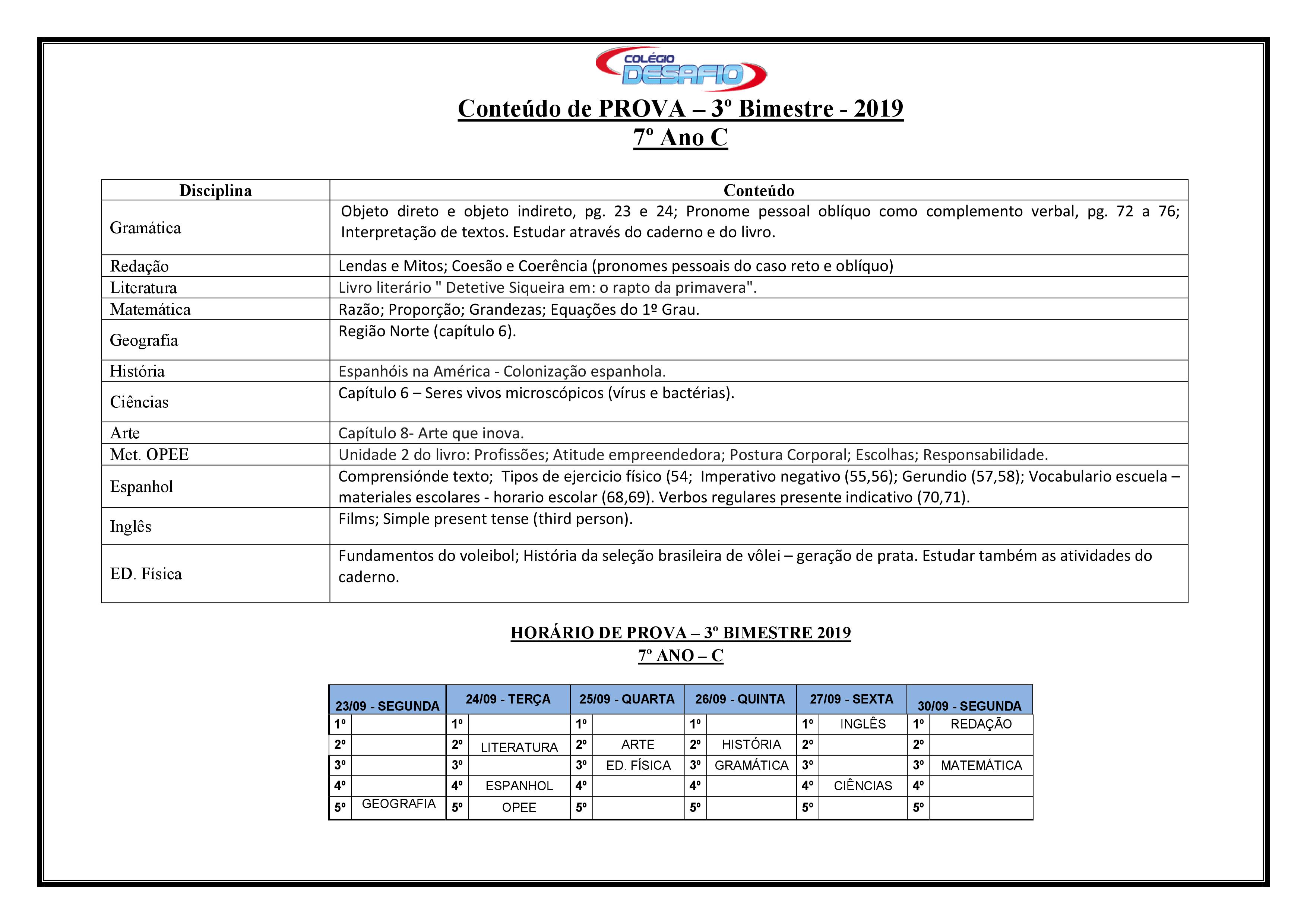 COLÉGIO DESAFIO

Conteúdo de PROVA – 3º Bimestre - 2019
7º Ano C

| Disciplina | Conteúdo |
|---|---|
| Gramática | Objeto direto e objeto indireto, pg. 23 e 24; Pronome pessoal oblíquo como complemento verbal, pg. 72 a 76; Interpretação de textos. Estudar através do caderno e do livro. |
| Redação | Lendas e Mitos; Coesão e Coerência (pronomes pessoais do caso reto e oblíquo) |
| Literatura | Livro literário " Detetive Siqueira em: o rapto da primavera". |
| Matemática | Razão; Proporção; Grandezas; Equações do 1º Grau. |
| Geografia | Região Norte (capítulo 6). |
| História | Espanhóis na América - Colonização espanhola. |
| Ciências | Capítulo 6 – Seres vivos microscópicos (vírus e bactérias). |
| Arte | Capítulo 8- Arte que inova. |
| Met. OPEE | Unidade 2 do livro: Profissões; Atitude empreendedora; Postura Corporal; Escolhas; Responsabilidade. |
| Espanhol | Comprensiónde texto; Tipos de ejercicio físico (54; Imperativo negativo (55,56); Gerundio (57,58); Vocabulario escuela – materiales escolares - horario escolar (68,69). Verbos regulares presente indicativo (70,71). |
| Inglês | Films; Simple present tense (third person). |
| ED. Física | Fundamentos do voleibol; História da seleção brasileira de vôlei – geração de prata. Estudar também as atividades do caderno. |

HORÁRIO DE PROVA – 3º BIMESTRE 2019
7º ANO – C

| 23/09 - SEGUNDA | | 24/09 - TERÇA | | 25/09 - QUARTA | | 26/09 - QUINTA | | 27/09 - SEXTA | | 30/09 - SEGUNDA | |
|---|---|---|---|---|---|---|---|---|---|---|---|
| 1º | | 1º | | 1º | | 1º | | 1º | INGLÊS | 1º | REDAÇÃO |
| 2º | | 2º | LITERATURA | 2º | ARTE | 2º | HISTÓRIA | 2º | | 2º | |
| 3º | | 3º | | 3º | ED. FÍSICA | 3º | GRAMÁTICA | 3º | | 3º | MATEMÁTICA |
| 4º | | 4º | ESPANHOL | 4º | | 4º | | 4º | CIÊNCIAS | 4º | |
| 5º | GEOGRAFIA | 5º | OPEE | 5º | | 5º | | 5º | | 5º | |